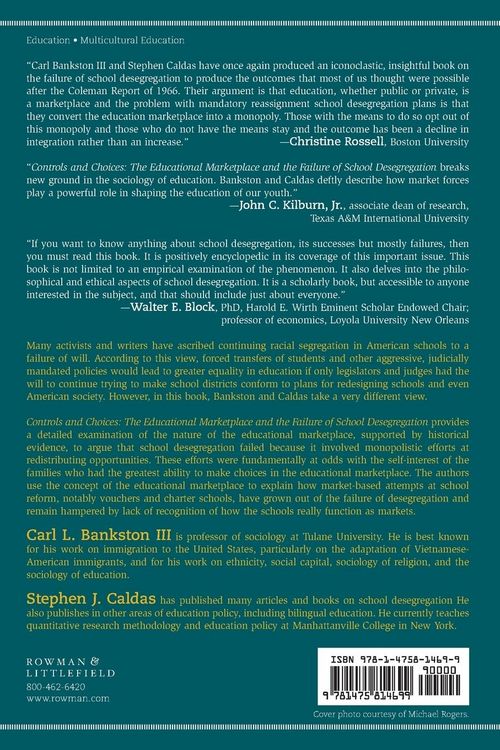 Education • Multicultural Education

"Carl Bankston III and Stephen Caldas have once again produced an iconoclastic, insightful book on the failure of school desegregation to produce the outcomes that most of us thought were possible after the Coleman Report of 1966. Their argument is that education, whether public or private, is a marketplace and the problem with mandatory reassignment school desegregation plans is that they convert the education marketplace into a monopoly. Those with the means to do so opt out of this monopoly and those who do not have the means stay and the outcome has been a decline in integration rather than an increase." —Christine Rossell, Boston University

"Controls and Choices: The Educational Marketplace and the Failure of School Desegregation breaks new ground in the sociology of education. Bankston and Caldas deftly describe how market forces play a powerful role in shaping the education of our youth."
—John C. Kilburn, Jr., associate dean of research, Texas A&M International University

"If you want to know anything about school desegregation, its successes but mostly failures, then you must read this book. It is positively encyclopedic in its coverage of this important issue. This book is not limited to an empirical examination of the phenomenon. It also delves into the philosophical and ethical aspects of school desegregation. It is a scholarly book, but accessible to anyone interested in the subject, and that should include just about everyone."
—Walter E. Block, PhD, Harold E. Wirth Eminent Scholar Endowed Chair; professor of economics, Loyola University New Orleans

Many activists and writers have ascribed continuing racial segregation in American schools to a failure of will. According to this view, forced transfers of students and other aggressive, judicially mandated policies would lead to greater equality in education if only legislators and judges had the will to continue trying to make school districts conform to plans for redesigning schools and even American society. However, in this book, Bankston and Caldas take a very different view.

Controls and Choices: The Educational Marketplace and the Failure of School Desegregation provides a detailed examination of the nature of the educational marketplace, supported by historical evidence, to argue that school desegregation failed because it involved monopolistic efforts at redistributing opportunities. These efforts were fundamentally at odds with the self-interest of the families who had the greatest ability to make choices in the educational marketplace. The authors use the concept of the educational marketplace to explain how market-based attempts at school reform, notably vouchers and charter schools, have grown out of the failure of desegregation and remain hampered by lack of recognition of how the schools really function as markets.

Carl L. Bankston III is professor of sociology at Tulane University. He is best known for his work on immigration to the United States, particularly on the adaptation of Vietnamese-American immigrants, and for his work on ethnicity, social capital, sociology of religion, and the sociology of education.

Stephen J. Caldas has published many articles and books on school desegregation He also publishes in other areas of education policy, including bilingual education. He currently teaches quantitative research methodology and education policy at Manhattanville College in New York.

ROWMAN & LITTLEFIELD
800-462-6420
www.rowman.com

ISBN 978-1-4758-1469-9
90000
9 781475 814699

Cover photo courtesy of Michael Rogers.